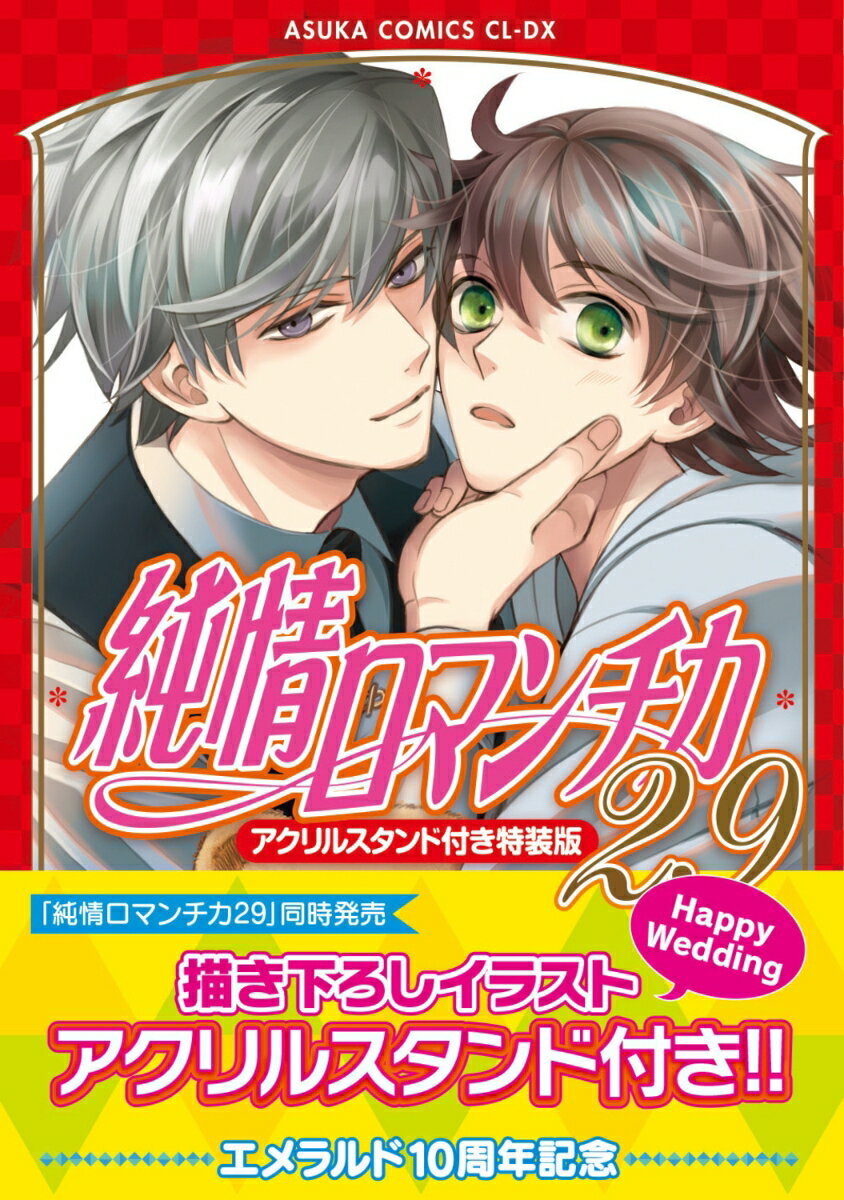 ASUKA COMICS CL-DX

純情ロマンチカ 29

アクリルスタンド付き特装版

「純情ロマンチカ29」同時発売

Happy Wedding

描き下ろしイラスト
アクリルスタンド付き!!

エメラルド10周年記念